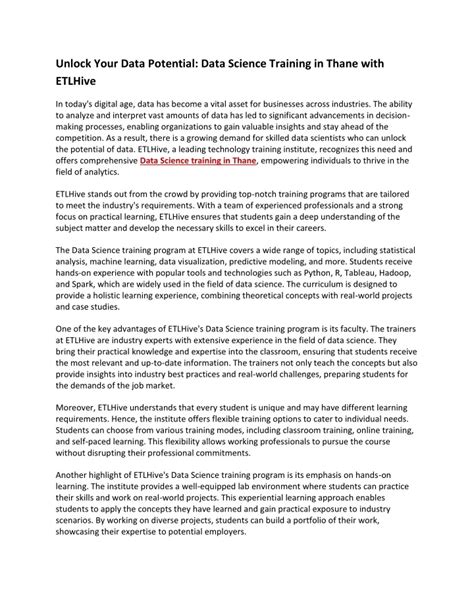 Unlock Your Data Potential: Data Science Training in Thane with ETLHive

In today's digital age, data has become a vital asset for businesses across industries. The ability to analyze and interpret vast amounts of data has led to significant advancements in decision-making processes, enabling organizations to gain valuable insights and stay ahead of the competition. As a result, there is a growing demand for skilled data scientists who can unlock the potential of data. ETLHive, a leading technology training institute, recognizes this need and offers comprehensive Data Science training in Thane, empowering individuals to thrive in the field of analytics.

ETLHive stands out from the crowd by providing top-notch training programs that are tailored to meet the industry's requirements. With a team of experienced professionals and a strong focus on practical learning, ETLHive ensures that students gain a deep understanding of the subject matter and develop the necessary skills to excel in their careers.

The Data Science training program at ETLHive covers a wide range of topics, including statistical analysis, machine learning, data visualization, predictive modeling, and more. Students receive hands-on experience with popular tools and technologies such as Python, R, Tableau, Hadoop, and Spark, which are widely used in the field of data science. The curriculum is designed to provide a holistic learning experience, combining theoretical concepts with real-world projects and case studies.

One of the key advantages of ETLHive's Data Science training program is its faculty. The trainers at ETLHive are industry experts with extensive experience in the field of data science. They bring their practical knowledge and expertise into the classroom, ensuring that students receive the most relevant and up-to-date information. The trainers not only teach the concepts but also provide insights into industry best practices and real-world challenges, preparing students for the demands of the job market.

Moreover, ETLHive understands that every student is unique and may have different learning requirements. Hence, the institute offers flexible training options to cater to individual needs. Students can choose from various training modes, including classroom training, online training, and self-paced learning. This flexibility allows working professionals to pursue the course without disrupting their professional commitments.

Another highlight of ETLHive's Data Science training program is its emphasis on hands-on learning. The institute provides a well-equipped lab environment where students can practice their skills and work on real-world projects. This experiential learning approach enables students to apply the concepts they have learned and gain practical exposure to industry scenarios. By working on diverse projects, students can build a portfolio of their work, showcasing their expertise to potential employers.